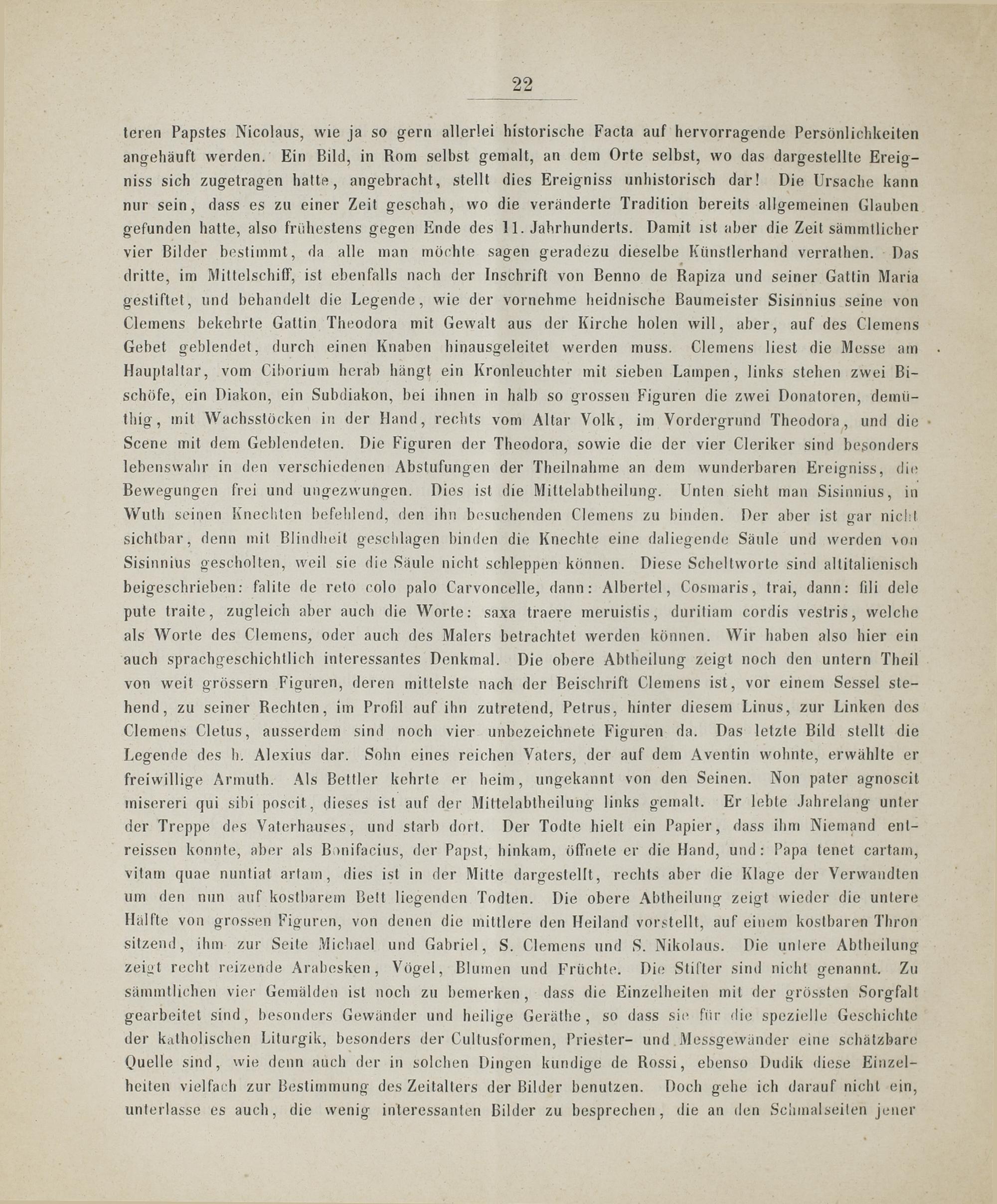 22

teren Papstes Nicolaus, wie ja so gern allerlei historische Facta auf hervorragende Persönlichkeiten angehäuft werden. Ein Bild, in Rom selbst gemalt, an dem Orte selbst, wo das dargestellte Ereigniss sich zugetragen hatte, angebracht, stellt dies Ereigniss unhistorisch dar! Die Ursache kann nur sein, dass es zu einer Zeit geschah, wo die veränderte Tradition bereits allgemeinen Glauben gefunden hatte, also frühestens gegen Ende des 11. Jahrhunderts. Damit ist aber die Zeit sämmtlicher vier Bilder bestimmt, da alle man möchte sagen geradezu dieselbe Künstlerhand verrathen. Das dritte, im Mittelschiff, ist ebenfalls nach der Inschrift von Benno de Rapiza und seiner Gattin Maria gestiftet, und behandelt die Legende, wie der vornehme heidnische Baumeister Sisinnius seine von Clemens bekehrte Gattin Theodora mit Gewalt aus der Kirche holen will, aber, auf des Clemens Gebet geblendet, durch einen Knaben hinausgeleitet werden muss. Clemens liest die Messe am Hauptaltar, vom Ciborium herab hängt ein Kronleuchter mit sieben Lampen, links stehen zwei Bischöfe, ein Diakon, ein Subdiakon, bei ihnen in halb so grossen Figuren die zwei Donatoren, demüthig, mit Wachsstöcken in der Hand, rechts vom Altar Volk, im Vordergrund Theodora, und die Scene mit dem Geblendeten. Die Figuren der Theodora, sowie die der vier Cleriker sind besonders lebenswahr in den verschiedenen Abstufungen der Theilnahme an dem wunderbaren Ereigniss, die Bewegungen frei und ungezwungen. Dies ist die Mittelabtheilung. Unten sieht man Sisinnius, in Wuth seinen Knechten befehlend, den ihn besuchenden Clemens zu binden. Der aber ist gar nicht sichtbar, denn mit Blindheit geschlagen binden die Knechte eine daliegende Säule und werden von Sisinnius gescholten, weil sie die Säule nicht schleppen können. Diese Scheltworte sind altitalienisch beigeschrieben: falite de reto colo palo Carvoncelle, dann: Albertel, Cosmaris, trai, dann: fili dele pute traite, zugleich aber auch die Worte: saxa traere meruistis, duritiam cordis vestris, welche als Worte des Clemens, oder auch des Malers betrachtet werden können. Wir haben also hier ein auch sprachgeschichtlich interessantes Denkmal. Die obere Abtheilung zeigt noch den untern Theil von weit grössern Figuren, deren mittelste nach der Beischrift Clemens ist, vor einem Sessel stehend, zu seiner Rechten, im Profil auf ihn zutretend, Petrus, hinter diesem Linus, zur Linken des Clemens Cletus, ausserdem sind noch vier unbezeichnete Figuren da. Das letzte Bild stellt die Legende des h. Alexius dar. Sohn eines reichen Vaters, der auf dem Aventin wohnte, erwählte er freiwillige Armuth. Als Bettler kehrte er heim, ungekannt von den Seinen. Non pater agnoscit misereri qui sibi poscit, dieses ist auf der Mittelabtheilung links gemalt. Er lebte Jahrelang unter der Treppe des Vaterhauses, und starb dort. Der Todte hielt ein Papier, dass ihm Niemand entreissen konnte, aber als Bonifacius, der Papst, hinkam, öffnete er die Hand, und: Papa tenet cartam, vitam quae nuntiat artam, dies ist in der Mitte dargestellt, rechts aber die Klage der Verwandten um den nun auf kostbarem Bett liegenden Todten. Die obere Abtheilung zeigt wieder die untere Hälfte von grossen Figuren, von denen die mittlere den Heiland vorstellt, auf einem kostbaren Thron sitzend, ihm zur Seite Michael und Gabriel, S. Clemens und S. Nikolaus. Die untere Abtheilung zeigt recht reizende Arabesken, Vögel, Blumen und Früchte. Die Stifter sind nicht genannt. Zu sämmtlichen vier Gemälden ist noch zu bemerken, dass die Einzelheiten mit der grössten Sorgfalt gearbeitet sind, besonders Gewänder und heilige Geräthe, so dass sie für die spezielle Geschichte der katholischen Liturgik, besonders der Cultusformen, Priester- und Messgewänder eine schätzbare Quelle sind, wie denn auch der in solchen Dingen kundige de Rossi, ebenso Dudik diese Einzelheiten vielfach zur Bestimmung des Zeitalters der Bilder benutzen. Doch gehe ich darauf nicht ein, unterlasse es auch, die wenig interessanten Bilder zu besprechen, die an den Schmalseiten jener